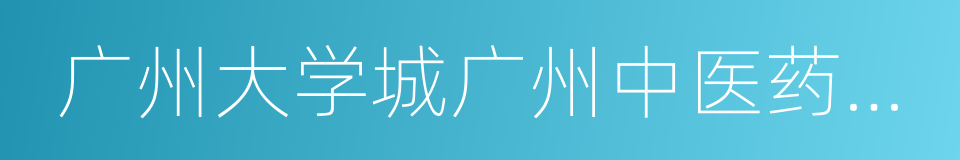 广州大学城广州中医药...